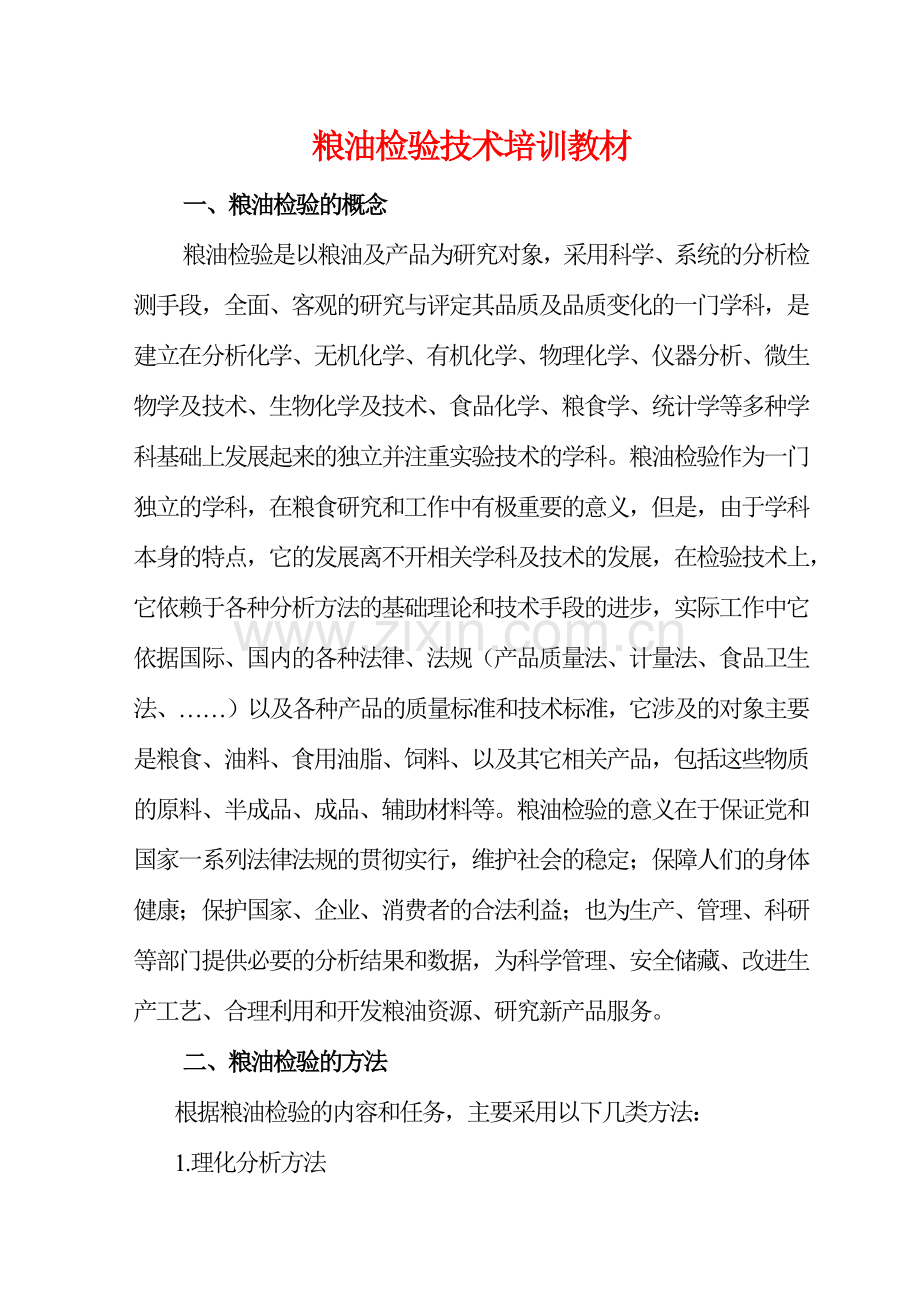 粮油检验技术培训教材

一、粮油检验的概念

粮油检验是以粮油及产品为研究对象，采用科学、系统的分析检测手段，全面、客观的研究与评定其品质及品质变化的一门学科，是建立在分析化学、无机化学、有机化学、物理化学、仪器分析、微生物学及技术、生物化学及技术、食品化学、粮食学、统计学等多种学科基础上发展起来的独立并注重实验技术的学科。粮油检验作为一门独立的学科，在粮食研究和工作中有极重要的意义，但是，由于学科本身的特点，它的发展离不开相关学科及技术的发展，在检验技术上，它依赖于各种分析方法的基础理论和技术手段的进步，实际工作中它依据国际、国内的各种法律、法规（产品质量法、计量法、食品卫生法、……）以及各种产品的质量标准和技术标准，它涉及的对象主要是粮食、油料、食用油脂、饲料、以及其它相关产品，包括这些物质的原料、半成品、成品、辅助材料等。粮油检验的意义在于保证党和国家一系列法律法规的贯彻实行，维护社会的稳定；保障人们的身体健康；保护国家、企业、消费者的合法利益；也为生产、管理、科研等部门提供必要的分析结果和数据，为科学管理、安全储藏、改进生产工艺、合理利用和开发粮油资源、研究新产品服务。

www.zixin.com.cn

二、粮油检验的方法

根据粮油检验的内容和任务，主要采用以下几类方法：

1.理化分析方法